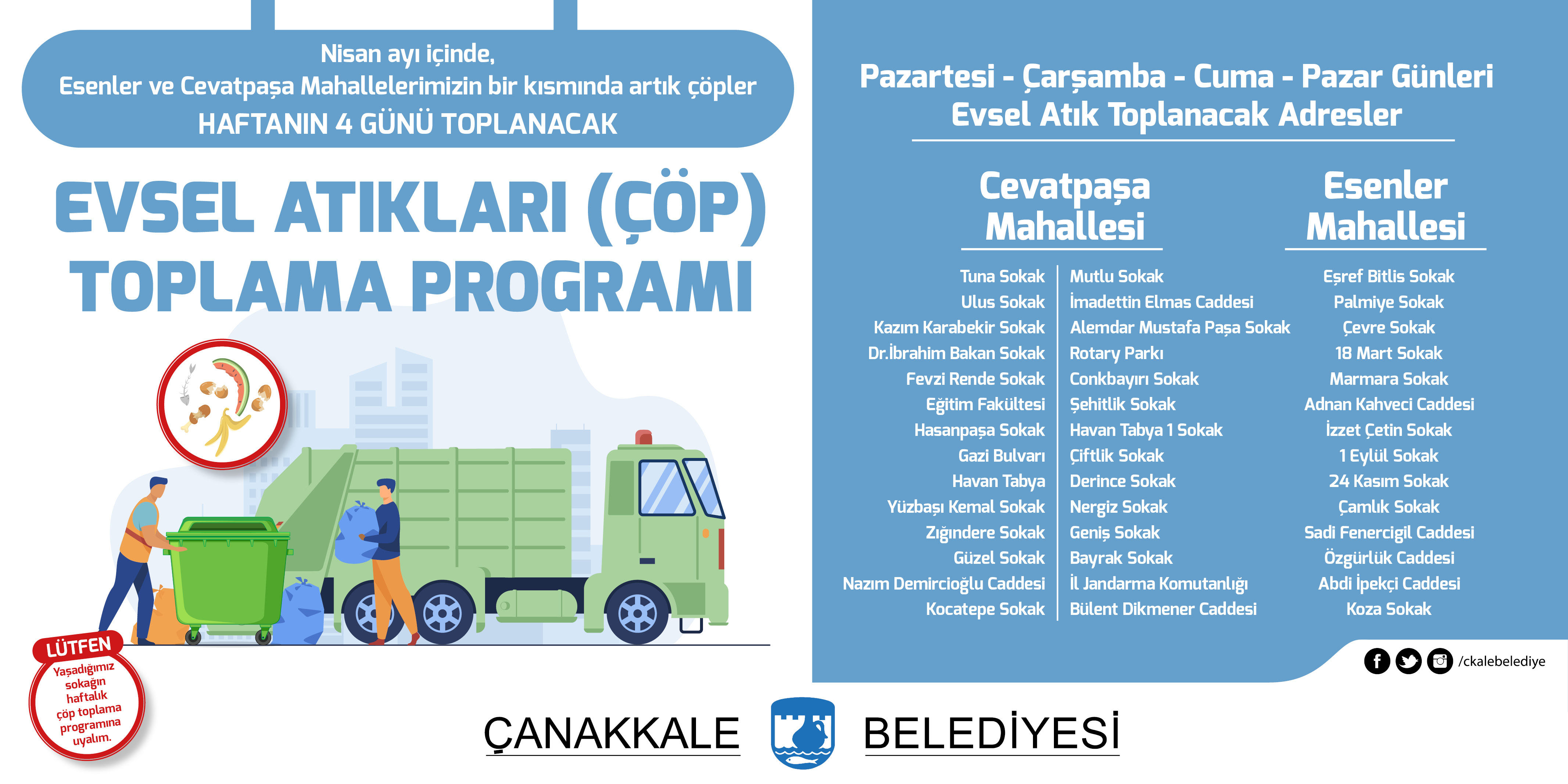 Nisan ayı içinde,
Esenler ve Cevatpaşa Mahallelerimizin bir kısmında artık çöpler
HAFTANIN 4 GÜNÜ TOPLANACAK

EVSEL ATIKLARI (ÇÖP) TOPLAMA PROGRAMI

LÜTFEN
Yaşadığımız sokağın haftalık çöp toplama programına uyalım.

Pazartesi - Çarşamba - Cuma - Pazar Günleri
Evsel Atık Toplanacak Adresler

Cevatpaşa Mahallesi

Tuna Sokak
Ulus Sokak
Kazım Karabekir Sokak
Dr.İbrahim Bakan Sokak
Fevzi Rende Sokak
Eğitim Fakültesi
Hasanpaşa Sokak
Gazi Bulvarı
Havan Tabya
Yüzbaşı Kemal Sokak
Zığındere Sokak
Güzel Sokak
Nazım Demircioğlu Caddesi
Kocatepe Sokak

Mutlu Sokak
İmadettin Elmas Caddesi
Alemdar Mustafa Paşa Sokak
Rotary Parkı
Conkbayırı Sokak
Şehitlik Sokak
Havan Tabya 1 Sokak
Çiftlik Sokak
Derince Sokak
Nergiz Sokak
Geniş Sokak
Bayrak Sokak
İl Jandarma Komutanlığı
Bülent Dikmener Caddesi

Esenler Mahallesi

Eşref Bitlis Sokak
Palmiye Sokak
Çevre Sokak
18 Mart Sokak
Marmara Sokak
Adnan Kahveci Caddesi
İzzet Çetin Sokak
1 Eylül Sokak
24 Kasım Sokak
Çamlık Sokak
Sadi Fenercigil Caddesi
Özgürlük Caddesi
Abdi İpekçi Caddesi
Koza Sokak

/ckalebelediye

ÇANAKKALE BELEDİYESİ